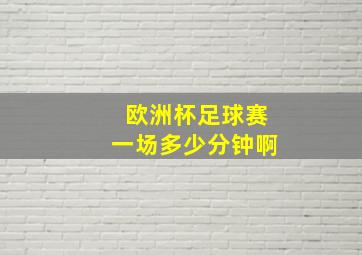 欧洲杯足球赛
一场多少分钟啊